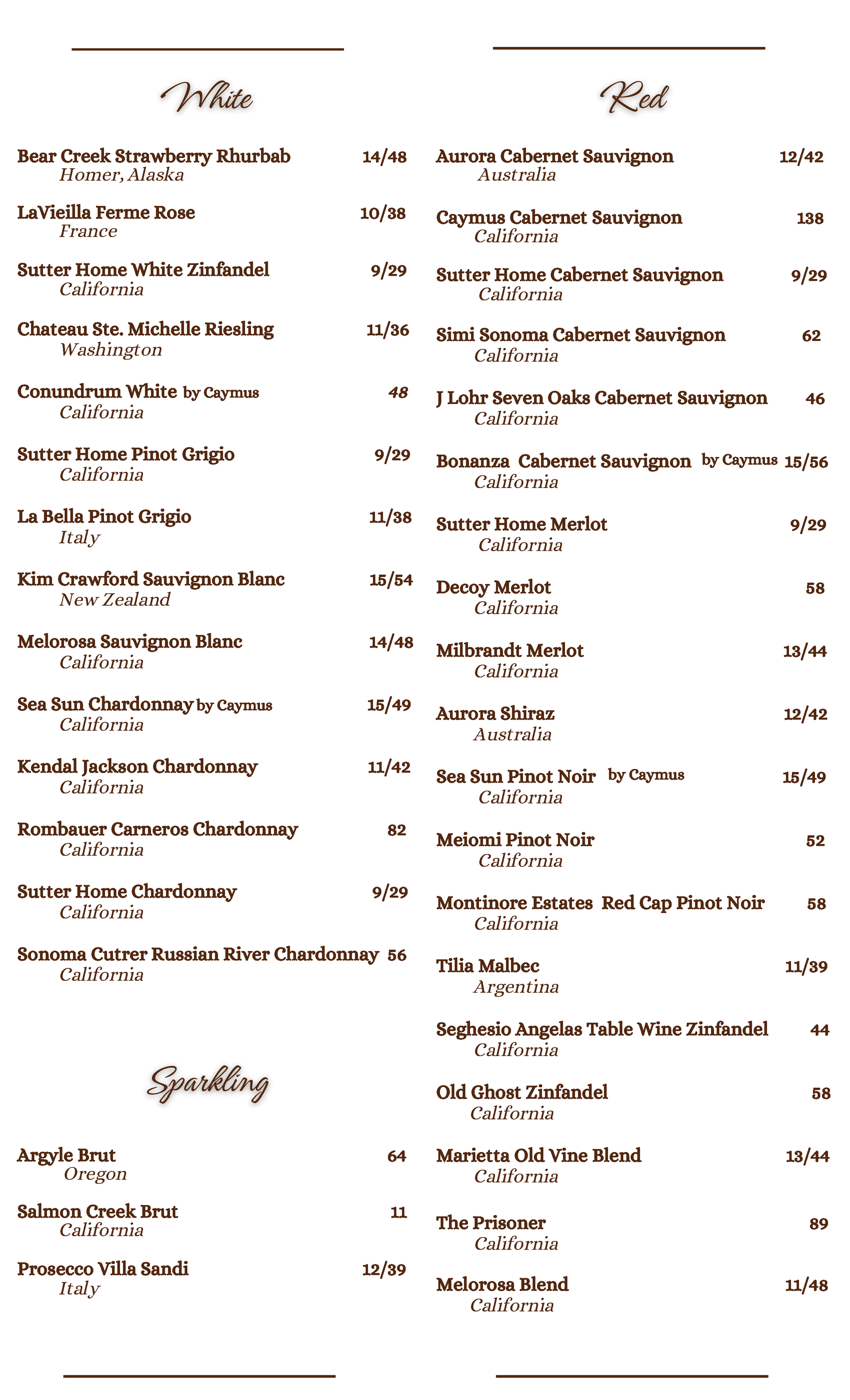 White

Bear Creek Strawberry Rhurbab 14/48
Homer, Alaska

LaVieilla Ferme Rose 10/38
France

Sutter Home White Zinfandel 9/29
California

Chateau Ste. Michelle Riesling 11/36
Washington

Conundrum White by Caymus 48
California

Sutter Home Pinot Grigio 9/29
California

La Bella Pinot Grigio 11/38
Italy

Kim Crawford Sauvignon Blanc 15/54
New Zealand

Melorosa Sauvignon Blanc 14/48
California

Sea Sun Chardonnay by Caymus 15/49
California

Kendal Jackson Chardonnay 11/42
California

Rombauer Carneros Chardonnay 82
California

Sutter Home Chardonnay 9/29
California

Sonoma Cutrer Russian River Chardonnay 56
California

Sparkling

Argyle Brut 64
Oregon

Salmon Creek Brut 11
California

Prosecco Villa Sandi 12/39
Italy

Red

Aurora Cabernet Sauvignon 12/42
Australia

Caymus Cabernet Sauvignon 138
California

Sutter Home Cabernet Sauvignon 9/29
California

Simi Sonoma Cabernet Sauvignon 62
California

J Lohr Seven Oaks Cabernet Sauvignon 46
California

Bonanza Cabernet Sauvignon by Caymus 15/56
California

Sutter Home Merlot 9/29
California

Decoy Merlot 58
California

Milbrandt Merlot 13/44
California

Aurora Shiraz 12/42
Australia

Sea Sun Pinot Noir by Caymus 15/49
California

Meiomi Pinot Noir 52
California

Montinore Estates Red Cap Pinot Noir 58
California

Tilia Malbec 11/39
Argentina

Seghesio Angelas Table Wine Zinfandel 44
California

Old Ghost Zinfandel 58
California

Marietta Old Vine Blend 13/44
California

The Prisoner 89
California

Melorosa Blend 11/48
California